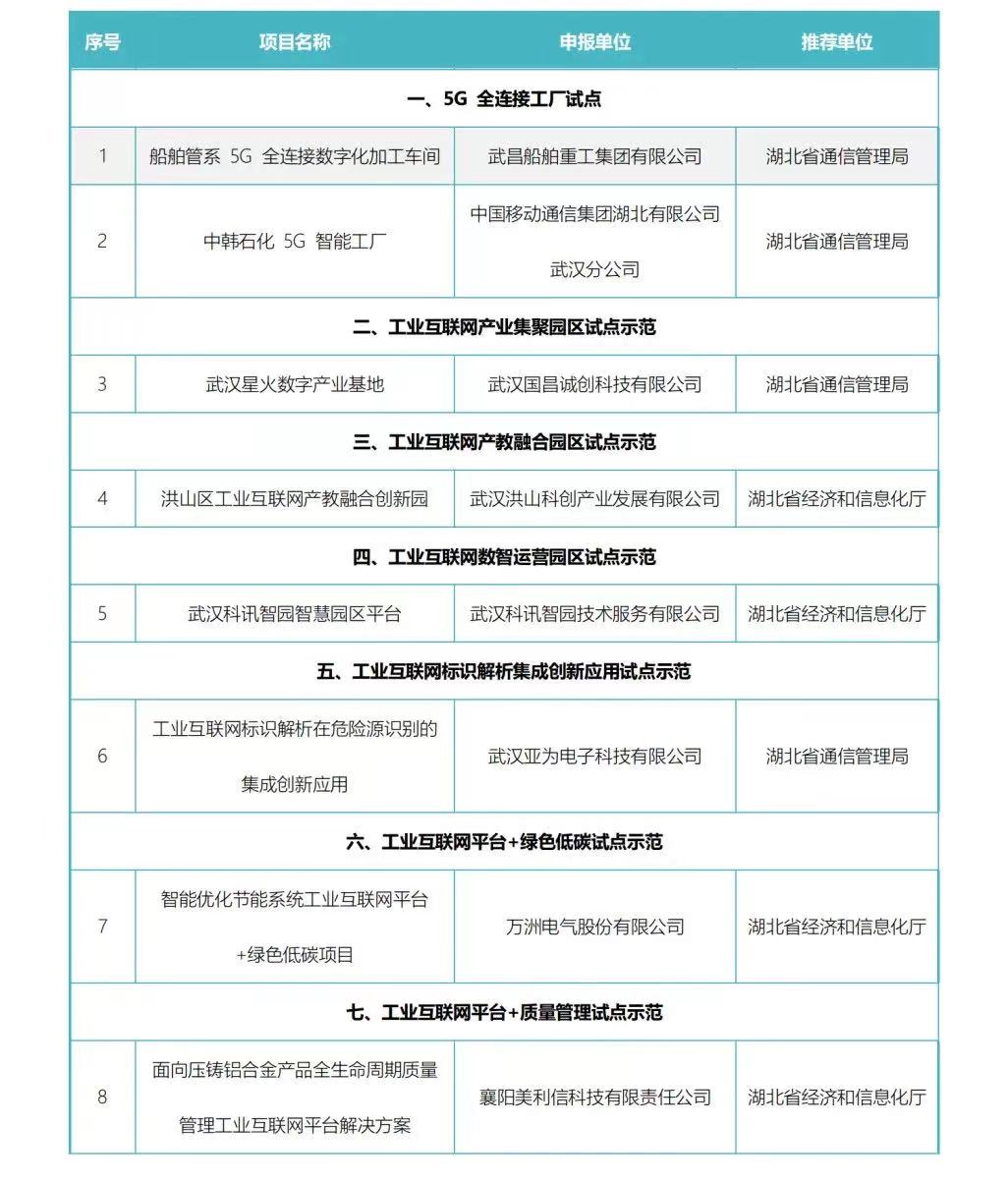 | 序号 | 项目名称 | 申报单位 | 推荐单位 |
|---|---|---|---|
| 一、5G 全连接工厂试点 | | | |
| 1 | 船舶管系 5G 全连接数字化加工车间 | 武昌船舶重工集团有限公司 | 湖北省通信管理局 |
| 2 | 中韩石化 5G 智能工厂 | 中国移动通信集团湖北有限公司武汉分公司 | 湖北省通信管理局 |
| 二、工业互联网产业集聚园区试点示范 | | | |
| 3 | 武汉星火数字产业基地 | 武汉国昌诚创科技有限公司 | 湖北省通信管理局 |
| 三、工业互联网产教融合园区试点示范 | | | |
| 4 | 洪山区工业互联网产教融合创新园 | 武汉洪山科创产业发展有限公司 | 湖北省经济和信息化厅 |
| 四、工业互联网数智运营园区试点示范 | | | |
| 5 | 武汉科讯智园智慧园区平台 | 武汉科讯智园技术服务有限公司 | 湖北省经济和信息化厅 |
| 五、工业互联网标识解析集成创新应用试点示范 | | | |
| 6 | 工业互联网标识解析在危险源识别的集成创新应用 | 武汉亚为电子科技有限公司 | 湖北省通信管理局 |
| 六、工业互联网平台+绿色低碳试点示范 | | | |
| 7 | 智能优化节能系统工业互联网平台+绿色低碳项目 | 万洲电气股份有限公司 | 湖北省经济和信息化厅 |
| 七、工业互联网平台+质量管理试点示范 | | | |
| 8 | 面向压铸铝合金产品全生命周期质量管理工业互联网平台解决方案 | 襄阳美利信科技有限责任公司 | 湖北省经济和信息化厅 |